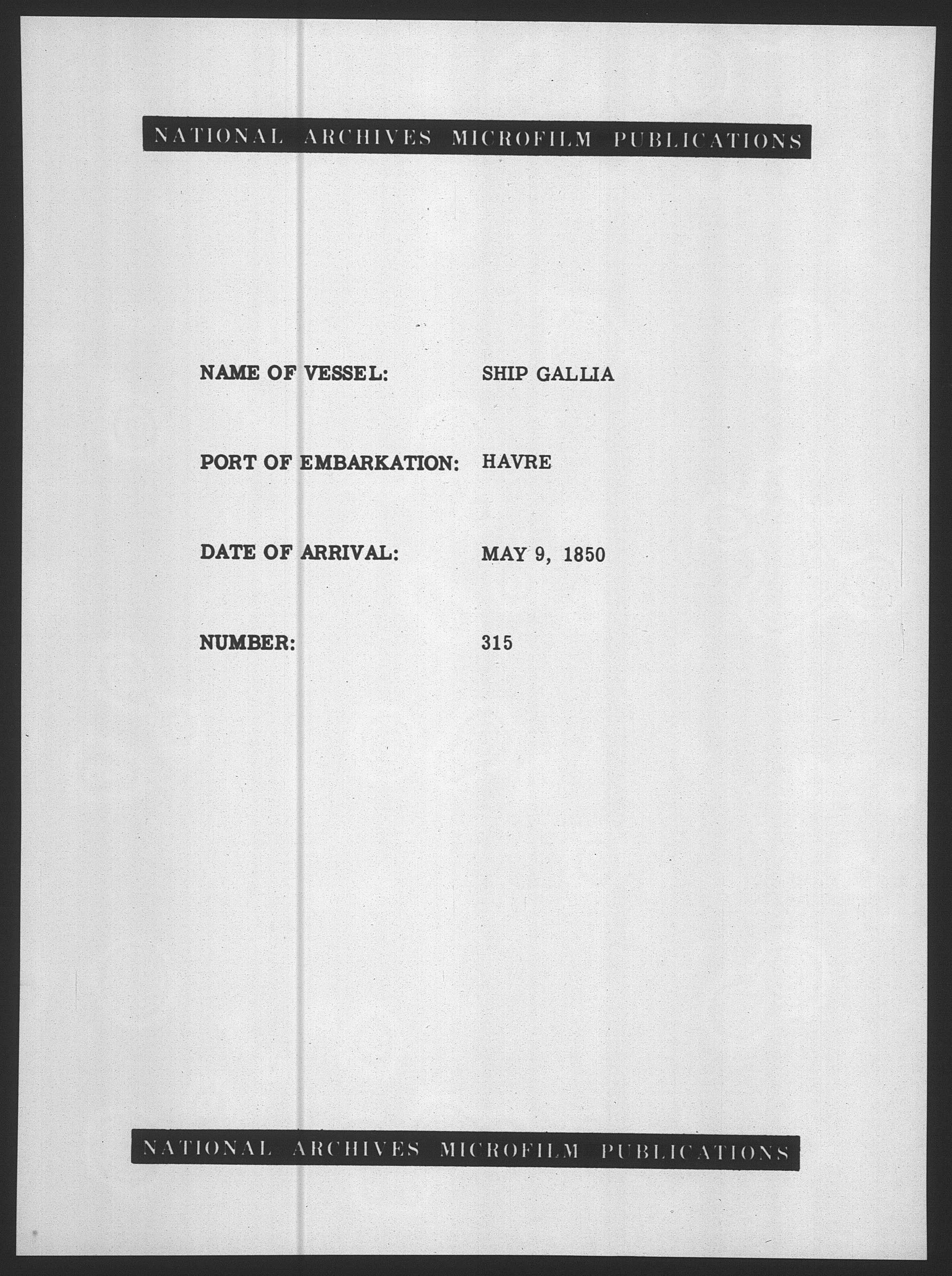 NATIONAL ARCHIVES MICROFILM PUBLICATIONS

NAME OF VESSEL: SHIP GALLIA

PORT OF EMBARKATION: HAVRE

DATE OF ARRIVAL: MAY 9, 1850

NUMBER: 315

NATIONAL ARCHIVES MICROFILM PUBLICATIONS